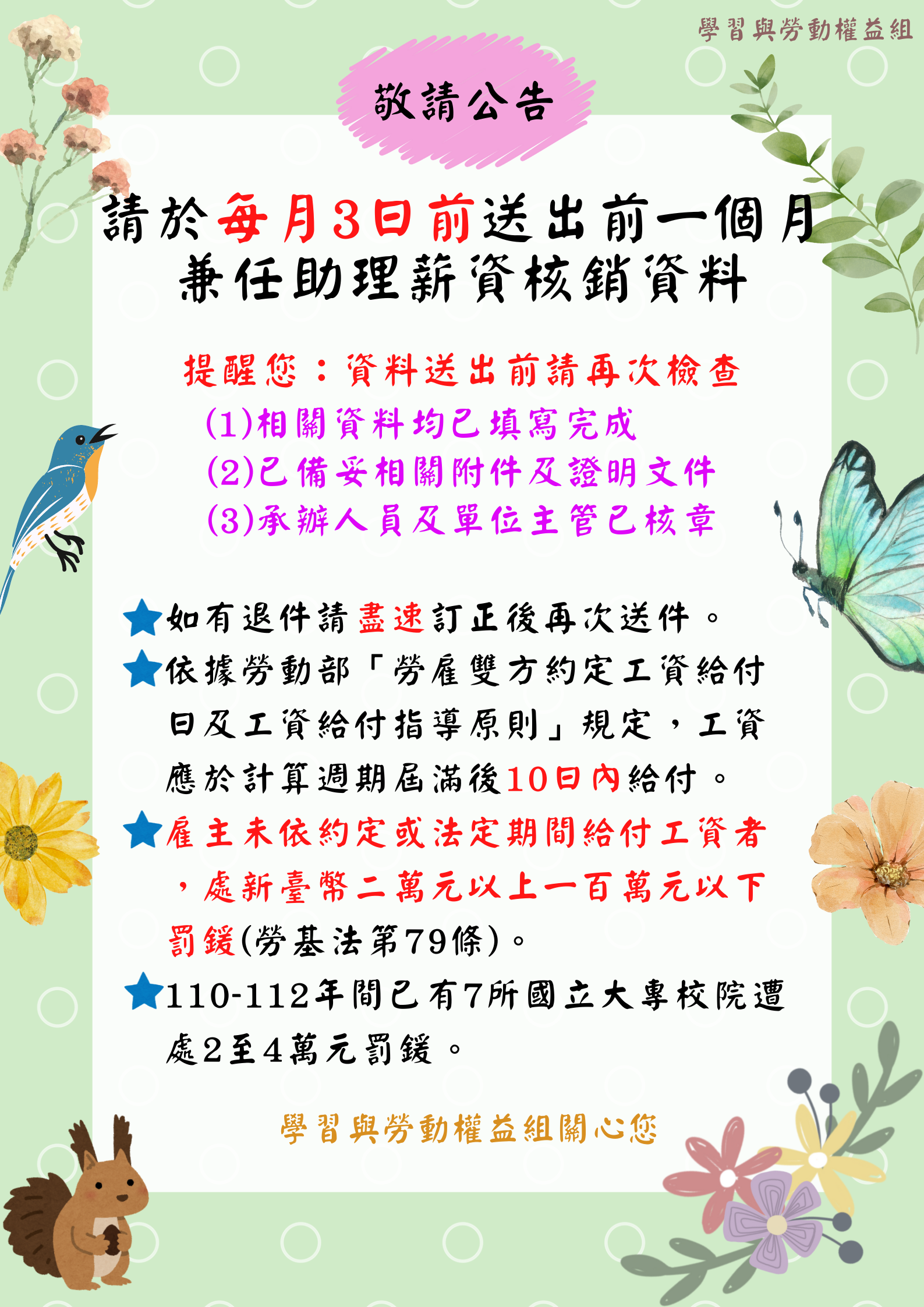 學習與勞動權益組

敬請公告

請於每月3日前送出前一個月兼任助理薪資核銷資料

提醒您：資料送出前請再次檢查
(1)相關資料均已填寫完成
(2)已備妥相關附件及證明文件
(3)承辦人員及單位主管已核章

★如有退件請盡速訂正後再次送件。
★依據勞動部「勞雇雙方約定工資給付日及工資給付指導原則」規定，工資應於計算週期屆滿後10日內給付。
★雇主未依約定或法定期間給付工資者，處新臺幣二萬元以上一百萬元以下罰鍰(勞基法第79條)。
★110-112年間已有7所國立大專校院遭處2至4萬元罰鍰。

學習與勞動權益組關心您